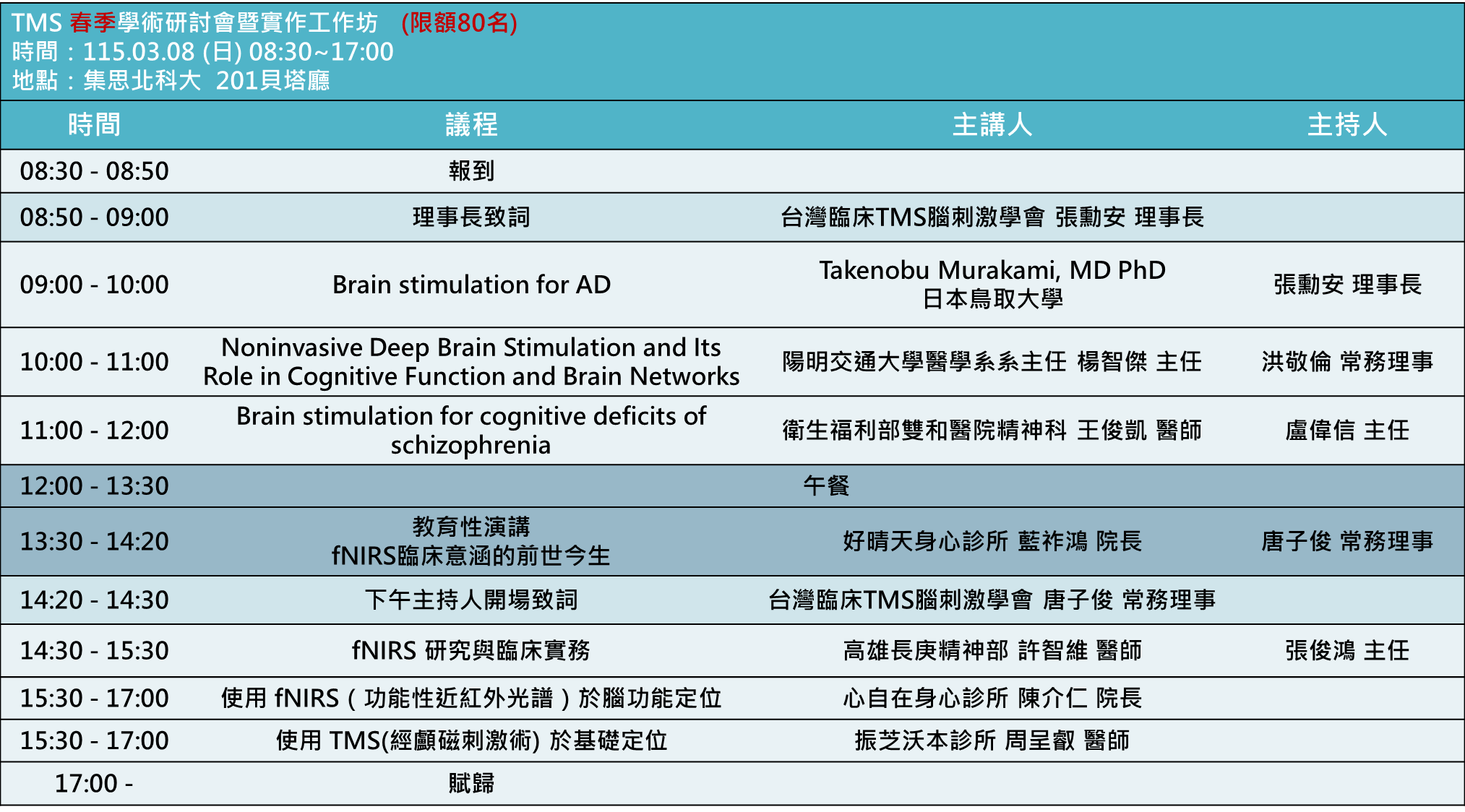 TMS 春季學術研討會暨實作工作坊 (限額80名)
時間：115.03.08 (日) 08:30~17:00
地點：集思北科大 201貝塔廳

| 時間 | 議程 | 主講人 | 主持人 |
|---|---|---|---|
| 08:30 - 08:50 | 報到 | | |
| 08:50 - 09:00 | 理事長致詞 | 台灣臨床TMS腦刺激學會 張勳安 理事長 | |
| 09:00 - 10:00 | Brain stimulation for AD | Takenobu Murakami, MD PhD 日本鳥取大學 | 張勳安 理事長 |
| 10:00 - 11:00 | Noninvasive Deep Brain Stimulation and Its Role in Cognitive Function and Brain Networks | 陽明交通大學醫學系系主任 楊智傑 主任 | 洪敬倫 常務理事 |
| 11:00 - 12:00 | Brain stimulation for cognitive deficits of schizophrenia | 衛生福利部雙和醫院精神科 王俊凱 醫師 | 盧偉信 主任 |
| 12:00 - 13:30 | 午餐 | | |
| 13:30 - 14:20 | 教育性演講 fNIRS臨床意涵的前世今生 | 好晴天身心診所 藍祚鴻 院長 | 唐子俊 常務理事 |
| 14:20 - 14:30 | 下午主持人開場致詞 | 台灣臨床TMS腦刺激學會 唐子俊 常務理事 | |
| 14:30 - 15:30 | fNIRS 研究與臨床實務 | 高雄長庚精神部 許智維 醫師 | 張俊鴻 主任 |
| 15:30 - 17:00 | 使用 fNIRS（功能性近紅外光譜）於腦功能定位 | 心自在身心診所 陳介仁 院長 | |
| 15:30 - 17:00 | 使用 TMS(經顱磁刺激術) 於基礎定位 | 振芝沃本診所 周呈叡 醫師 | |
| 17:00 - | 賦歸 | | |